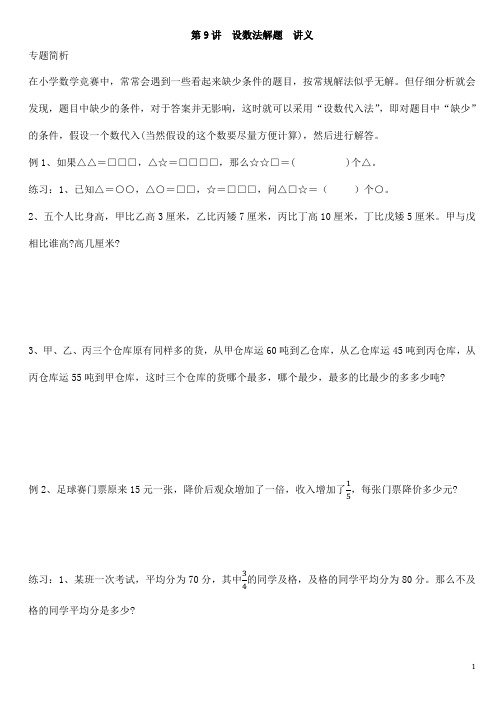 第 9 讲　设数法解题　讲义

专题简析

在小学数学竞赛中，常常会遇到一些看起来缺少条件的题目，按常规解法似乎无解。但仔细分析就会发现，题目中缺少的条件，对于答案并无影响，这时就可以采用“设数代入法”，即对题目中“缺少”的条件，假设一个数代入(当然假设的这个数要尽量方便计算)，然后进行解答。

例 1、如果△△＝□□□，△☆＝□□□□，那么☆☆□＝(　　　　)个△。

练习：1、已知△＝○○，△○＝□□，☆＝□□□，问△□☆＝（　　）个○。

2、五个人比身高，甲比乙高 3 厘米，乙比丙矮 7 厘米，丙比丁高 10 厘米，丁比戊矮 5 厘米。甲与戊相比谁高?高几厘米?

3、甲、乙、丙三个仓库原有同样多的货，从甲仓库运 60 吨到乙仓库，从乙仓库运 45 吨到丙仓库，从丙仓库运 55 吨到甲仓库，这时三个仓库的货哪个最多，哪个最少，最多的比最少的多多少吨?

例 2、足球赛门票原来 15 元一张，降价后观众增加了一倍，收入增加了$\frac{1}{5}$，每张门票降价多少元?

练习：1、某班一次考试，平均分为 70 分，其中$\frac{3}{4}$的同学及格，及格的同学平均分为 80 分。那么不及格的同学平均分是多少?

1